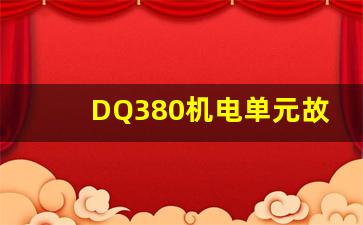 DQ380机电单元故